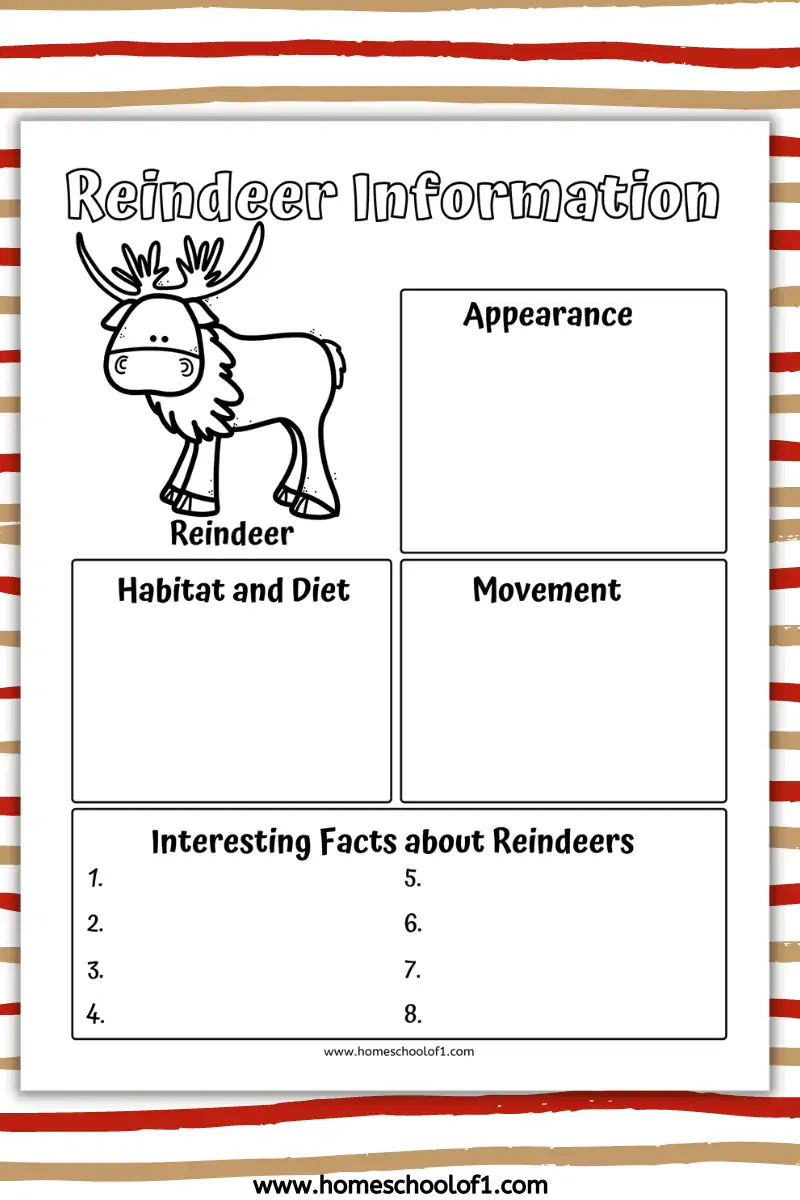 Reindeer Information

Reindeer

Appearance

Habitat and Diet

Movement

Interesting Facts about Reindeers

1.

2.

3.

4.

5.

6.

7.

8.

www.homeschoolof1.com

www.homeschoolof1.com